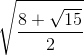 $\sqrt{\frac{8+\sqrt{15}}{2}}$